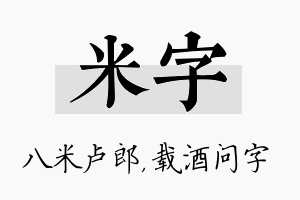 米字

八米卢郎，载酒问字